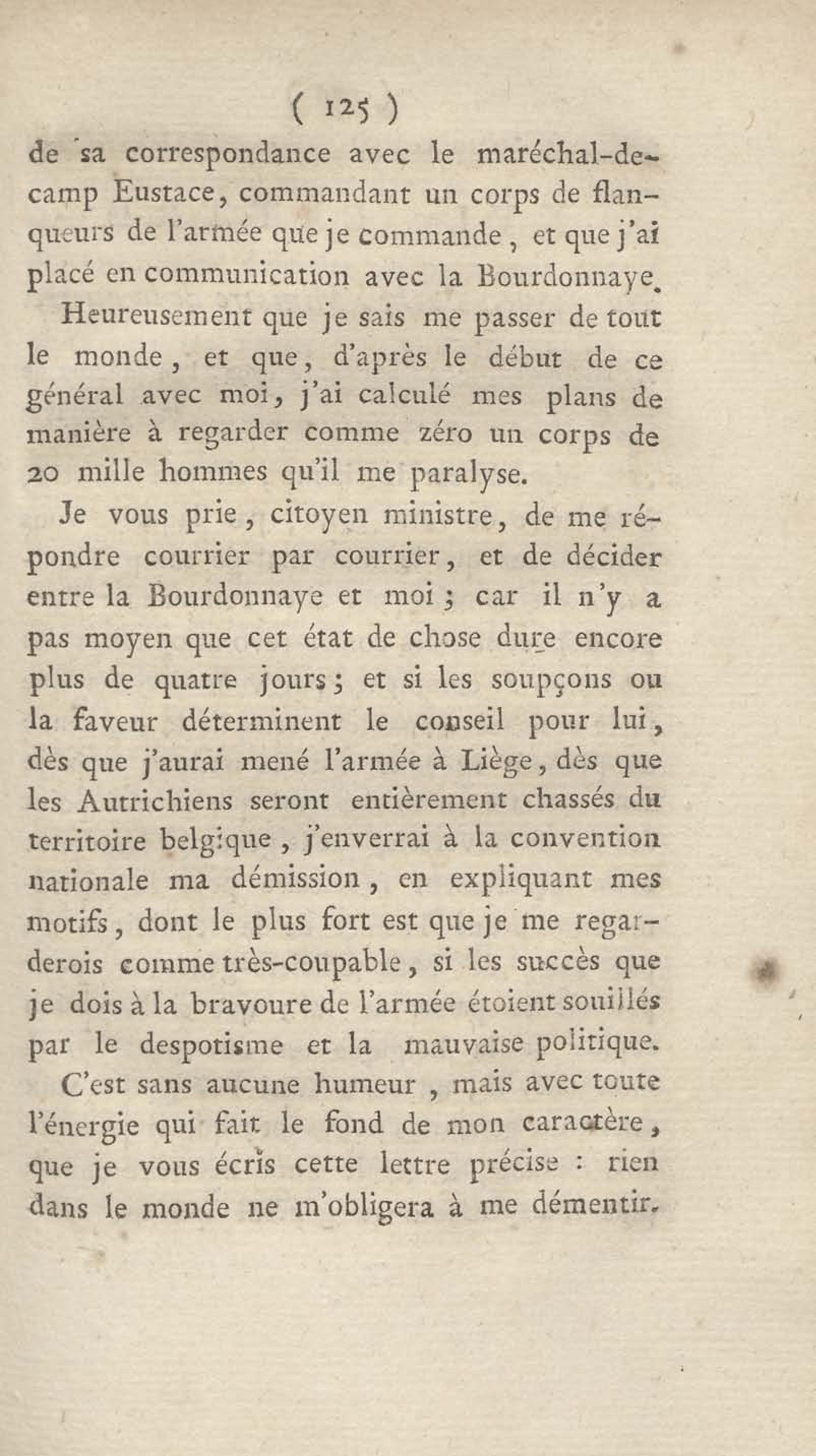 ( 125 )

de sa correspondance avec le maréchal-de-camp Eustace, commandant un corps de flanqueurs de l'armée que je commande, et que j'ai placé en communication avec la Bourdonnaye.

Heureusement que je sais me passer de tout le monde, et que, d'après le début de ce général avec moi, j'ai calculé mes plans de manière à regarder comme zéro un corps de 20 mille hommes qu'il me paralyse.

Je vous prie, citoyen ministre, de me répondre courrier par courrier, et de décider entre la Bourdonnaye et moi ; car il n'y a pas moyen que cet état de chose dure encore plus de quatre jours ; et si les soupçons ou la faveur déterminent le conseil pour lui, dès que j'aurai mené l'armée à Liège, dès que les Autrichiens seront entièrement chassés du territoire belgique, j'enverrai à la convention nationale ma démission, en expliquant mes motifs, dont le plus fort est que je me regarderois comme très-coupable, si les succès que je dois à la bravoure de l'armée étoient souillés par le despotisme et la mauvaise politique.

C'est sans aucune humeur, mais avec toute l'énergie qui fait le fond de mon caractère, que je vous écris cette lettre précise : rien dans le monde ne m'obligera à me démentir.